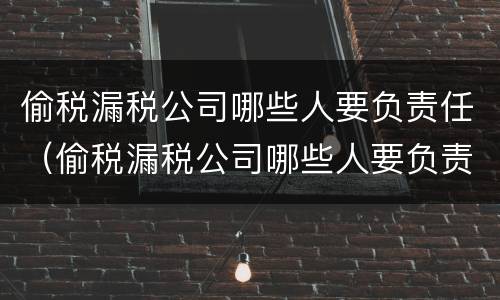 偷税漏税公司哪些人要负责任（偷税漏税公司哪些人要负责